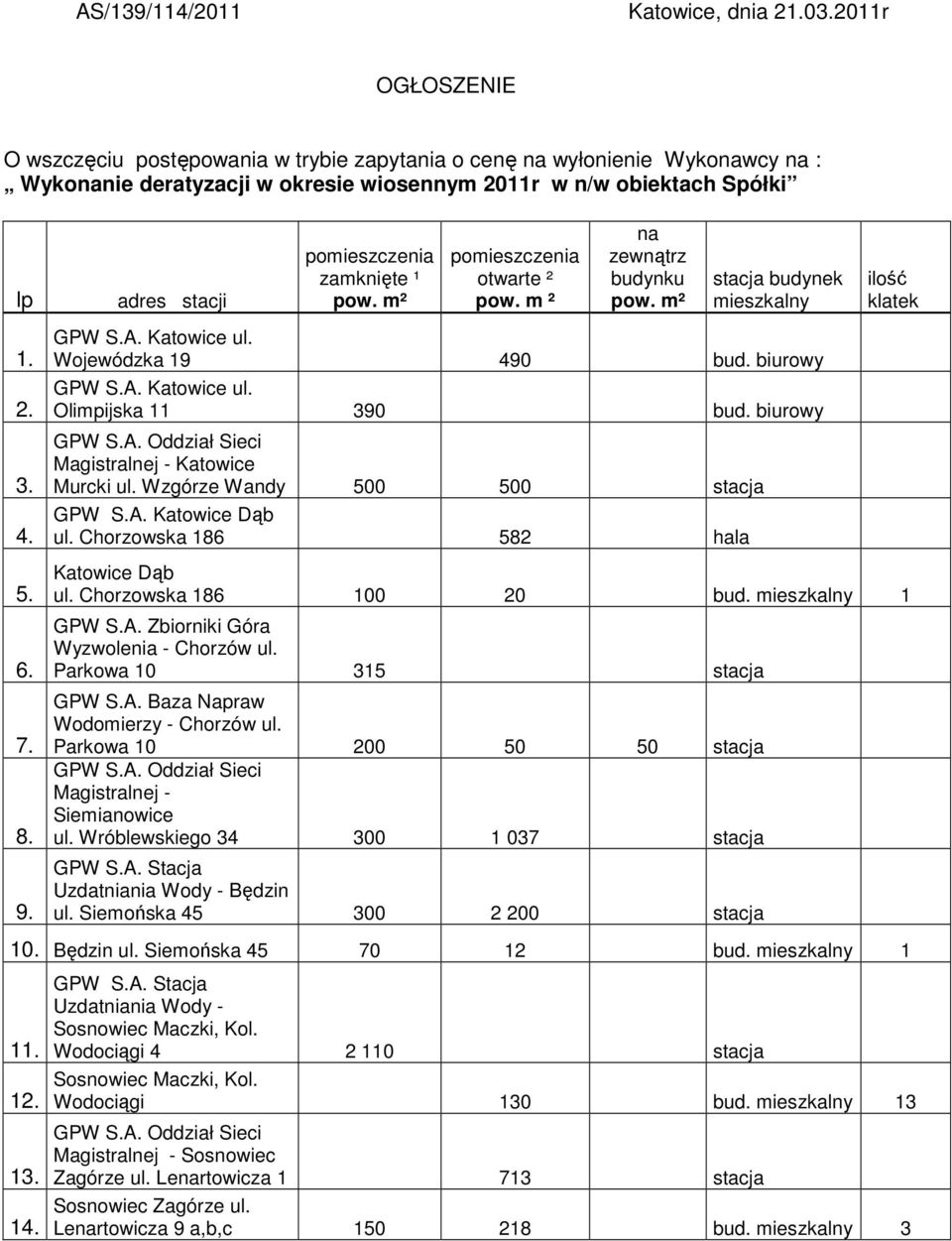 AS/139/114/2011 Katowice, dnia 21.03.2011r

OGŁOSZENIE

O wszczęciu postępowania w trybie zapytania o cenę na wyłonienie Wykonawcy na : „ Wykonanie deratyzacji w okresie wiosennym 2011r w n/w obiektach Spółki”

| lp | adres stacji | pomieszczenia zamknięte ¹ pow. m² | pomieszczenia otwarte ² pow. m ² | na zewnątrz budynku pow. m² | stacja budynek mieszkalny | ilość klatek |
|---|---|---|---|---|---|---|
| 1. | GPW S.A. Katowice ul. Wojewódzka 19 | | 490 | | bud. biurowy | |
| 2. | GPW S.A. Katowice ul. Olimpijska 11 | 390 | | | bud. biurowy | |
| 3. | GPW S.A. Oddział Sieci Magistralnej - Katowice Murcki ul. Wzgórze Wandy | 500 | 500 | | stacja | |
| 4. | GPW S.A. Katowice Dąb ul. Chorzowska 186 | | 582 | | hala | |
| 5. | Katowice Dąb ul. Chorzowska 186 | 100 | 20 | | bud. mieszkalny | 1 |
| 6. | GPW S.A. Zbiorniki Góra Wyzwolenia - Chorzów ul. Parkowa 10 | 315 | | | stacja | |
| 7. | GPW S.A. Baza Napraw Wodomierzy - Chorzów ul. Parkowa 10 | 200 | 50 | 50 | stacja | |
| 8. | GPW S.A. Oddział Sieci Magistralnej - Siemianowice ul. Wróblewskiego 34 | 300 | 1 037 | | stacja | |
| 9. | GPW S.A. Stacja Uzdatniania Wody - Będzin ul. Siemońska 45 | 300 | 2 200 | | stacja | |
| 10. | Będzin ul. Siemońska 45 | 70 | 12 | | bud. mieszkalny | 1 |
| 11. | GPW S.A. Stacja Uzdatniania Wody - Sosnowiec Maczki, Kol. Wodociągi 4 | 2 110 | | | stacja | |
| 12. | Sosnowiec Maczki, Kol. Wodociągi | | 130 | | bud. mieszkalny | 13 |
| 13. | GPW S.A. Oddział Sieci Magistralnej - Sosnowiec Zagórze ul. Lenartowicza 1 | | 713 | | stacja | |
| 14. | Sosnowiec Zagórze ul. Lenartowicza 9 a,b,c | 150 | 218 | | bud. mieszkalny | 3 |